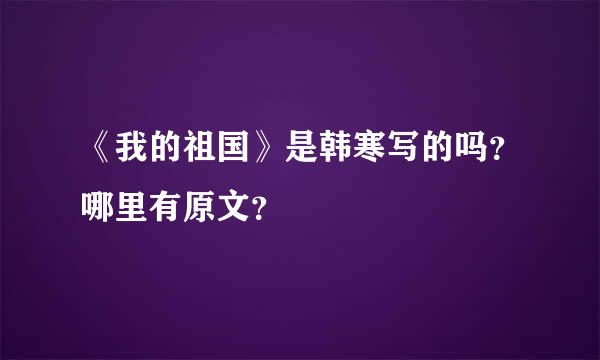 《我的祖国》是韩寒写的吗?哪里有原文?